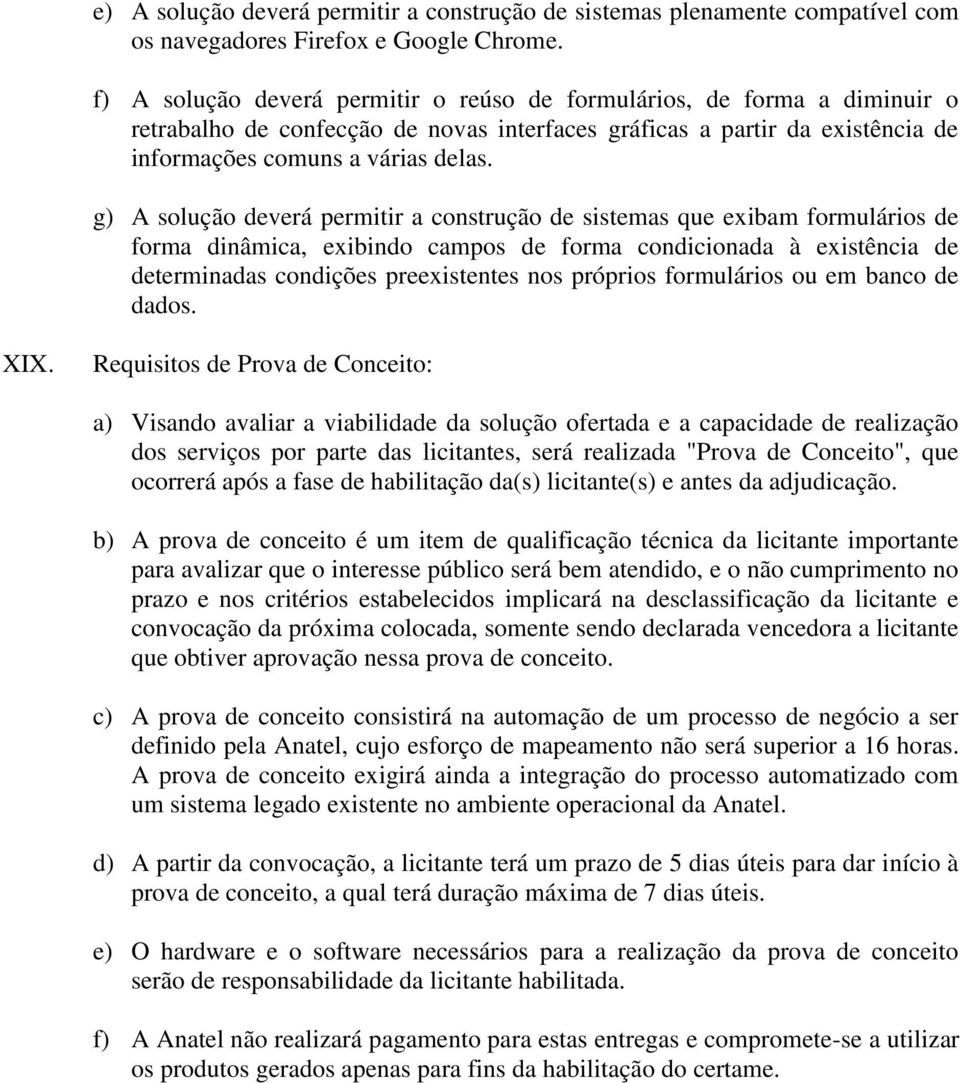 e) A solução deverá permitir a construção de sistemas plenamente compatível com os navegadores Firefox e Google Chrome.

f) A solução deverá permitir o reúso de formulários, de forma a diminuir o retrabalho de confecção de novas interfaces gráficas a partir da existência de informações comuns a várias delas.

g) A solução deverá permitir a construção de sistemas que exibam formulários de forma dinâmica, exibindo campos de forma condicionada à existência de determinadas condições preexistentes nos próprios formulários ou em banco de dados.

XIX. Requisitos de Prova de Conceito:

a) Visando avaliar a viabilidade da solução ofertada e a capacidade de realização dos serviços por parte das licitantes, será realizada "Prova de Conceito", que ocorrerá após a fase de habilitação da(s) licitante(s) e antes da adjudicação.

b) A prova de conceito é um item de qualificação técnica da licitante importante para avalizar que o interesse público será bem atendido, e o não cumprimento no prazo e nos critérios estabelecidos implicará na desclassificação da licitante e convocação da próxima colocada, somente sendo declarada vencedora a licitante que obtiver aprovação nessa prova de conceito.

c) A prova de conceito consistirá na automação de um processo de negócio a ser definido pela Anatel, cujo esforço de mapeamento não será superior a 16 horas. A prova de conceito exigirá ainda a integração do processo automatizado com um sistema legado existente no ambiente operacional da Anatel.

d) A partir da convocação, a licitante terá um prazo de 5 dias úteis para dar início à prova de conceito, a qual terá duração máxima de 7 dias úteis.

e) O hardware e o software necessários para a realização da prova de conceito serão de responsabilidade da licitante habilitada.

f) A Anatel não realizará pagamento para estas entregas e compromete-se a utilizar os produtos gerados apenas para fins da habilitação do certame.